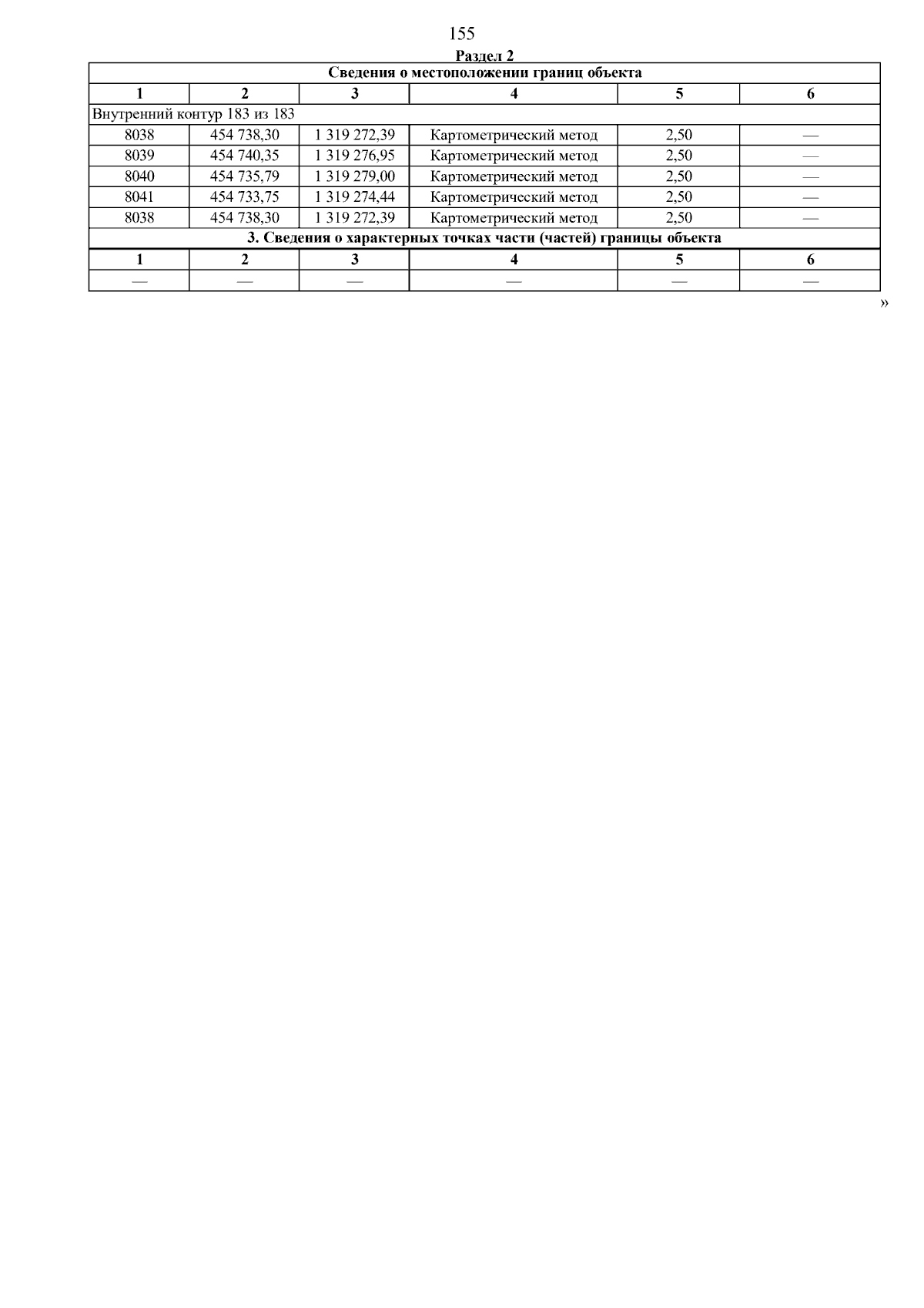 155

Раздел 2

| Сведения о местоположении границ объекта | | | | | |
|---|---|---|---|---|---|
| 1 | 2 | 3 | 4 | 5 | 6 |
| Внутренний контур 183 из 183 | | | | | |
| 8038 | 454 738,30 | 1 319 272,39 | Картометрический метод | 2,50 | — |
| 8039 | 454 740,35 | 1 319 276,95 | Картометрический метод | 2,50 | — |
| 8040 | 454 735,79 | 1 319 279,00 | Картометрический метод | 2,50 | — |
| 8041 | 454 733,75 | 1 319 274,44 | Картометрический метод | 2,50 | — |
| 8038 | 454 738,30 | 1 319 272,39 | Картометрический метод | 2,50 | — |
| 3. Сведения о характерных точках части (частей) границы объекта | | | | | |
| 1 | 2 | 3 | 4 | 5 | 6 |
| — | — | — | — | — | — |

»